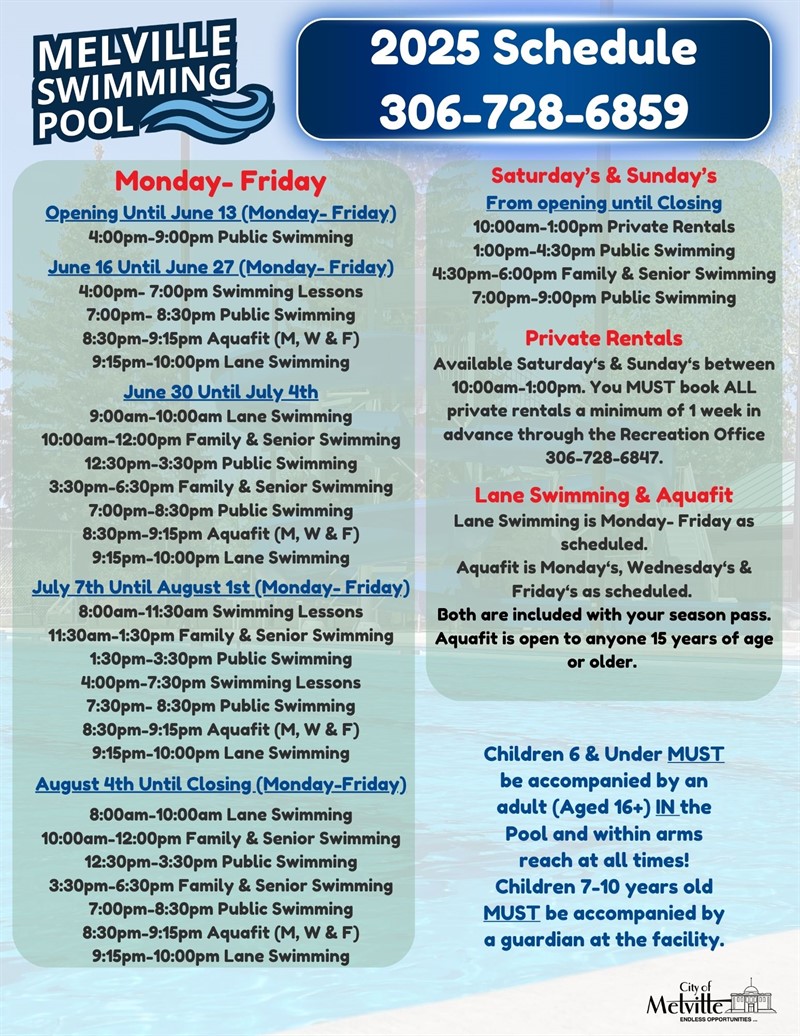 MELVILLE SWIMMING POOL

2025 Schedule
306-728-6859

Monday- Friday

Opening Until June 13 (Monday- Friday)
4:00pm-9:00pm Public Swimming

June 16 Until June 27 (Monday- Friday)
4:00pm- 7:00pm Swimming Lessons
7:00pm- 8:30pm Public Swimming
8:30pm-9:15pm Aquafit (M, W & F)
9:15pm-10:00pm Lane Swimming

June 30 Until July 4th
9:00am-10:00am Lane Swimming
10:00am-12:00pm Family & Senior Swimming
12:30pm-3:30pm Public Swimming
3:30pm-6:30pm Family & Senior Swimming
7:00pm-8:30pm Public Swimming
8:30pm-9:15pm Aquafit (M, W & F)
9:15pm-10:00pm Lane Swimming

July 7th Until August 1st (Monday- Friday)
8:00am-11:30am Swimming Lessons
11:30am-1:30pm Family & Senior Swimming
1:30pm-3:30pm Public Swimming
4:00pm-7:30pm Swimming Lessons
7:30pm- 8:30pm Public Swimming
8:30pm-9:15pm Aquafit (M, W & F)
9:15pm-10:00pm Lane Swimming

August 4th Until Closing (Monday-Friday)
8:00am-10:00am Lane Swimming
10:00am-12:00pm Family & Senior Swimming
12:30pm-3:30pm Public Swimming
3:30pm-6:30pm Family & Senior Swimming
7:00pm-8:30pm Public Swimming
8:30pm-9:15pm Aquafit (M, W & F)
9:15pm-10:00pm Lane Swimming

Saturday's & Sunday's
From opening until Closing
10:00am-1:00pm Private Rentals
1:00pm-4:30pm Public Swimming
4:30pm-6:00pm Family & Senior Swimming
7:00pm-9:00pm Public Swimming

Private Rentals
Available Saturday's & Sunday's between 10:00am-1:00pm. You MUST book ALL private rentals a minimum of 1 week in advance through the Recreation Office 306-728-6847.

Lane Swimming & Aquafit
Lane Swimming is Monday- Friday as scheduled.
Aquafit is Monday's, Wednesday's & Friday's as scheduled.
Both are included with your season pass.
Aquafit is open to anyone 15 years of age or older.

Children 6 & Under MUST be accompanied by an adult (Aged 16+) IN the Pool and within arms reach at all times!
Children 7-10 years old MUST be accompanied by a guardian at the facility.

City of Melville
ENDLESS OPPORTUNITIES ...